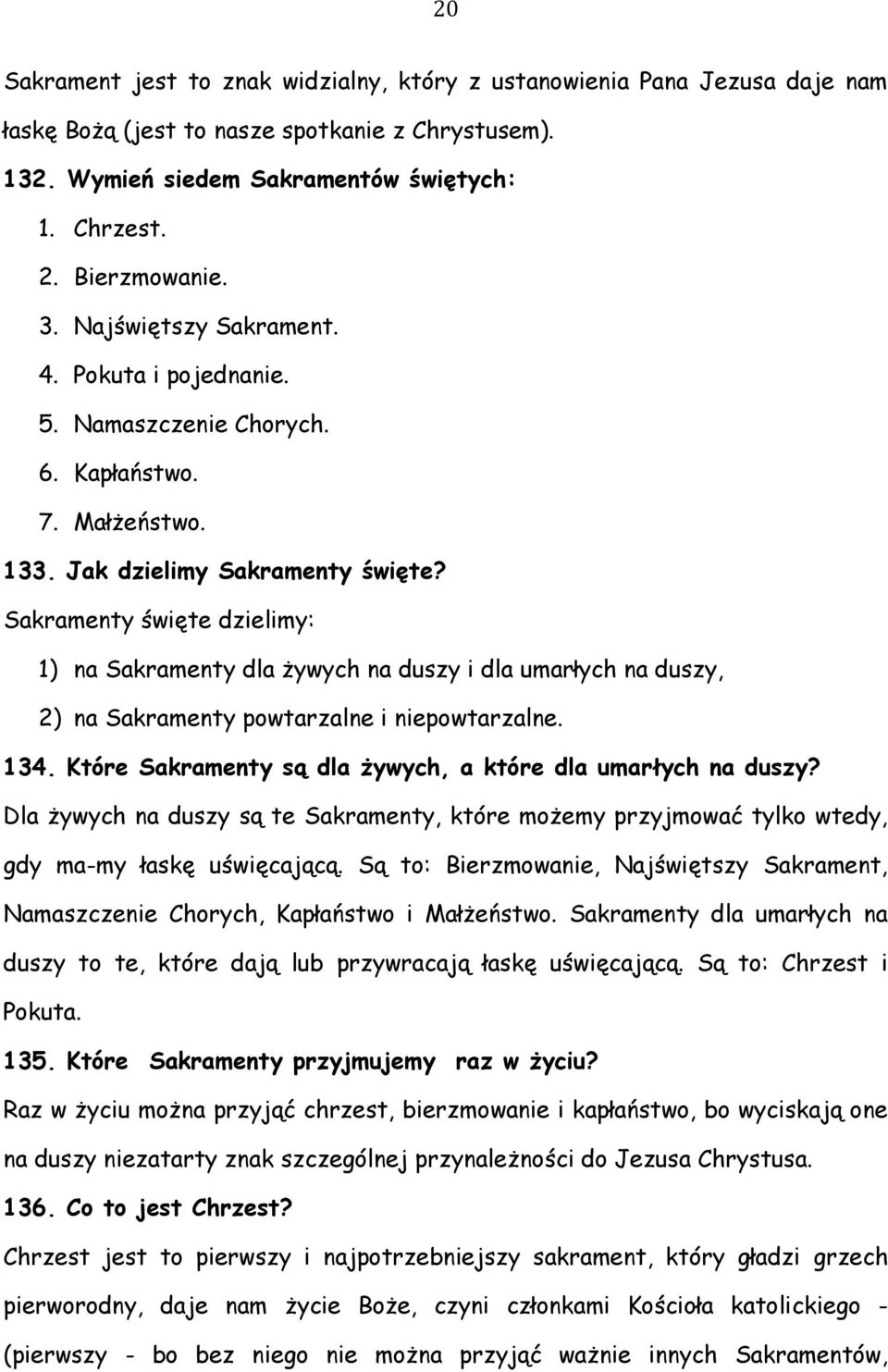 20

Sakrament jest to znak widzialny, który z ustanowienia Pana Jezusa daje nam łaskę Bożą (jest to nasze spotkanie z Chrystusem).

132. Wymień siedem Sakramentów świętych:

1. Chrzest.
2. Bierzmowanie.
3. Najświętszy Sakrament.
4. Pokuta i pojednanie.
5. Namaszczenie Chorych.
6. Kapłaństwo.
7. Małżeństwo.

133. Jak dzielimy Sakramenty święte?

Sakramenty święte dzielimy:

1) na Sakramenty dla żywych na duszy i dla umarłych na duszy,
2) na Sakramenty powtarzalne i niepowtarzalne.

134. Które Sakramenty są dla żywych, a które dla umarłych na duszy?

Dla żywych na duszy są te Sakramenty, które możemy przyjmować tylko wtedy, gdy ma-my łaskę uświęcającą. Są to: Bierzmowanie, Najświętszy Sakrament, Namaszczenie Chorych, Kapłaństwo i Małżeństwo. Sakramenty dla umarłych na duszy to te, które dają lub przywracają łaskę uświęcającą. Są to: Chrzest i Pokuta.

135. Które Sakramenty przyjmujemy raz w życiu?

Raz w życiu można przyjąć chrzest, bierzmowanie i kapłaństwo, bo wyciskają one na duszy niezatarty znak szczególnej przynależności do Jezusa Chrystusa.

136. Co to jest Chrzest?

Chrzest jest to pierwszy i najpotrzebniejszy sakrament, który gładzi grzech pierworodny, daje nam życie Boże, czyni członkami Kościoła katolickiego - (pierwszy - bo bez niego nie można przyjąć ważnie innych Sakramentów,